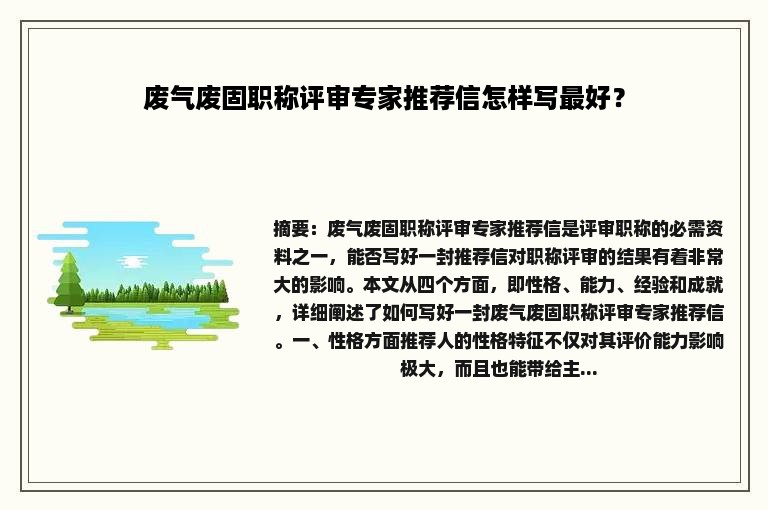 废气废固职称评审专家推荐信怎样写最好？

摘要：废气废固职称评审专家推荐信是评审职称的必需资料之一，能否写好一封推荐信对职称评审的结果有着非常大的影响。本文从四个方面，即性格、能力、经验和成就，详细阐述了如何写好一封废气废固职称评审专家推荐信。一、性格方面推荐人的性格特征不仅对其评价能力影响极大，而且也能带给主...